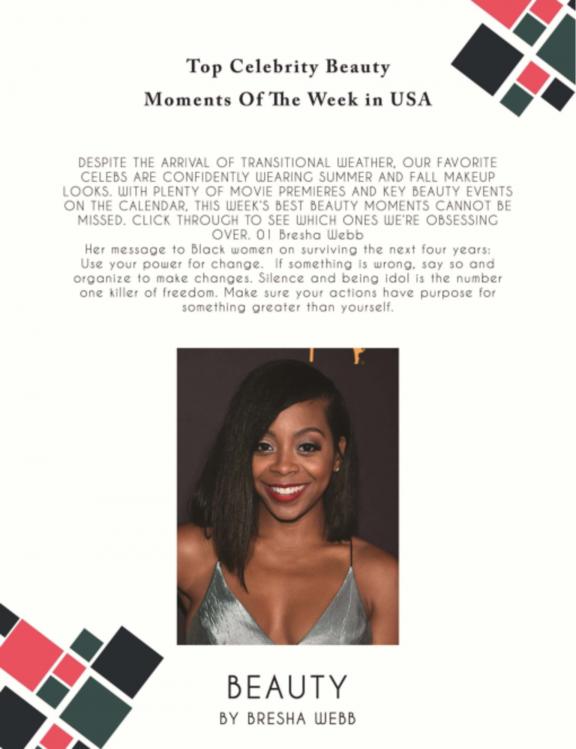 Top Celebrity Beauty
Moments Of The Week in USA

DESPITE THE ARRIVAL OF TRANSITIONAL WEATHER, OUR FAVORITE CELEBS ARE CONFIDENTLY WEARING SUMMER AND FALL MAKEUP LOOKS. WITH PLENTY OF MOVIE PREMIERES AND KEY BEAUTY EVENTS ON THE CALENDAR, THIS WEEK'S BEST BEAUTY MOMENTS CANNOT BE MISSED. CLICK THROUGH TO SEE WHICH ONES WE'RE OBSESSING OVER. 01 Bresha Webb

Her message to Black women on surviving the next four years: Use your power for change. If something is wrong, say so and organize to make changes. Silence and being idol is the number one killer of freedom. Make sure your actions have purpose for something greater than yourself.

BEAUTY
BY BRESHA WEBB